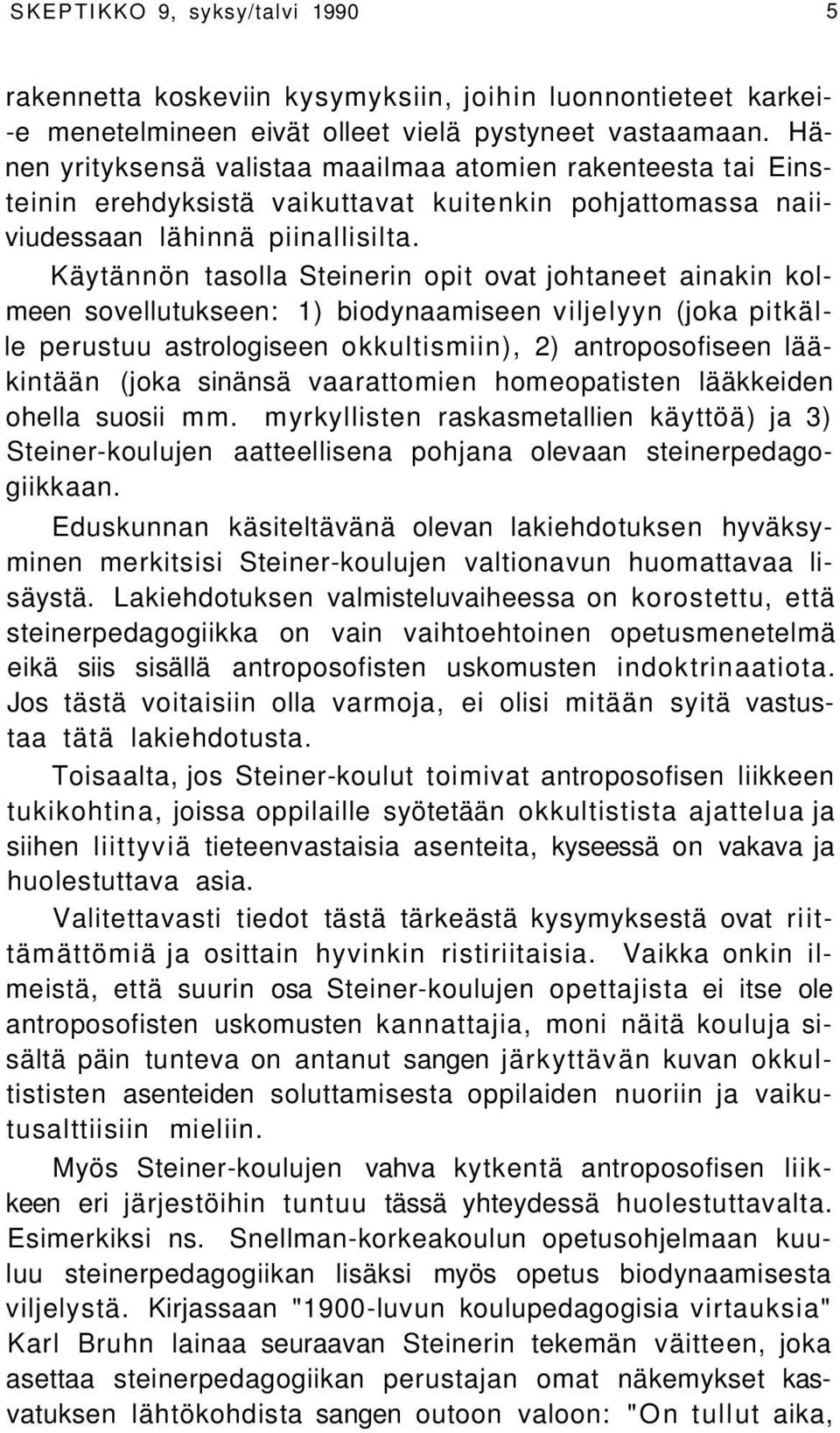 SKEPTIKKO 9, syksy/talvi 1990 5

rakennetta koskeviin kysymyksiin, joihin luonnontieteet karkei--e menetelmineen eivät olleet vielä pystyneet vastaamaan. Hänen yrityksensä valistaa maailmaa atomien rakenteesta tai Einsteinin erehdyksistä vaikuttavat kuitenkin pohjattomassa naiiviudessaan lähinnä piinallisilta.

Käytännön tasolla Steinerin opit ovat johtaneet ainakin kolmeen sovellutukseen: 1) biodynaamiseen viljelyyn (joka pitkälle perustuu astrologiseen okkultismiin), 2) antroposofiseen lääkintään (joka sinänsä vaarattomien homeopatisten lääkkeiden ohella suosii mm. myrkyllisten raskasmetallien käyttöä) ja 3) Steiner-koulujen aatteellisena pohjana olevaan steinerpedagogiikkaan.

Eduskunnan käsiteltävänä olevan lakiehdotuksen hyväksyminen merkitsisi Steiner-koulujen valtionavun huomattavaa lisäystä. Lakiehdotuksen valmisteluvaiheessa on korostettu, että steinerpedagogiikka on vain vaihtoehtoinen opetusmenetelmä eikä siis sisällä antroposofisten uskomusten indoktrinaatiota. Jos tästä voitaisiin olla varmoja, ei olisi mitään syitä vastustaa tätä lakiehdotusta.

Toisaalta, jos Steiner-koulut toimivat antroposofisen liikkeen tukikohtina, joissa oppilaille syötetään okkultistista ajattelua ja siihen liittyviä tieteenvastaisia asenteita, kyseessä on vakava ja huolestuttava asia.

Valitettavasti tiedot tästä tärkeästä kysymyksestä ovat riittämättömiä ja osittain hyvinkin ristiriitaisia. Vaikka onkin ilmeistä, että suurin osa Steiner-koulujen opettajista ei itse ole antroposofisten uskomusten kannattajia, moni näitä kouluja sisältä päin tunteva on antanut sangen järkyttävän kuvan okkultististen asenteiden soluttamisesta oppilaiden nuoriin ja vaikutusalttiisiin mieliin.

Myös Steiner-koulujen vahva kytkentä antroposofisen liikkeen eri järjestöihin tuntuu tässä yhteydessä huolestuttavalta. Esimerkiksi ns. Snellman-korkeakoulun opetusohjelmaan kuuluu steinerpedagogiikan lisäksi myös opetus biodynaamisesta viljelystä. Kirjassaan "1900-luvun koulupedagogisia virtauksia" Karl Bruhn lainaa seuraavan Steinerin tekemän väitteen, joka asettaa steinerpedagogiikan perustajan omat näkemykset kasvatuksen lähtökohdista sangen outoon valoon: "On tullut aika,